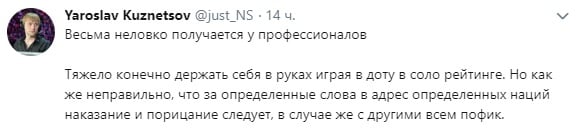 Yaroslav Kuznetsov @just_NS · 14 ч.
Весьма неловко получается у профессионалов

Тяжело конечно держать себя в руках играя в доту в соло рейтинге. Но как же неправильно, что за определенные слова в адрес определенных наций наказание и порицание следует, в случае же с другими всем пофик.